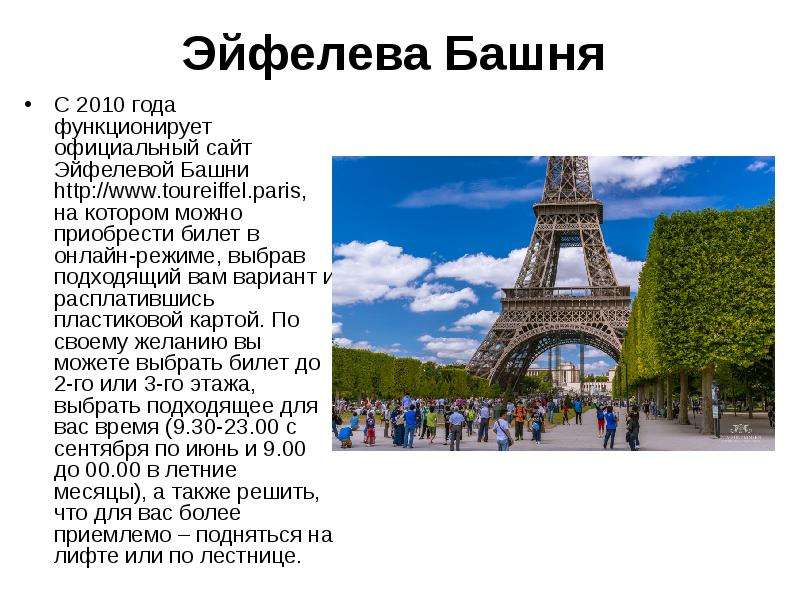 Эйфелева Башня

• С 2010 года функционирует официальный сайт Эйфелевой Башни http://www.toureiffel.paris, на котором можно приобрести билет в онлайн-режиме, выбрав подходящий вам вариант и расплатившись пластиковой картой. По своему желанию вы можете выбрать билет до 2-го или 3-го этажа, выбрать подходящее для вас время (9.30-23.00 с сентября по июнь и 9.00 до 00.00 в летние месяцы), а также решить, что для вас более приемлемо – подняться на лифте или по лестнице.